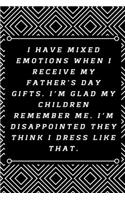 I HAVE MIXED EMOTIONS WHEN I RECEIVE MY FATHER'S DAY GIFTS. I'M GLAD MY CHILDREN REMEMBER ME. I'M DISAPPOINTED THEY THINK I DRESS LIKE THAT.